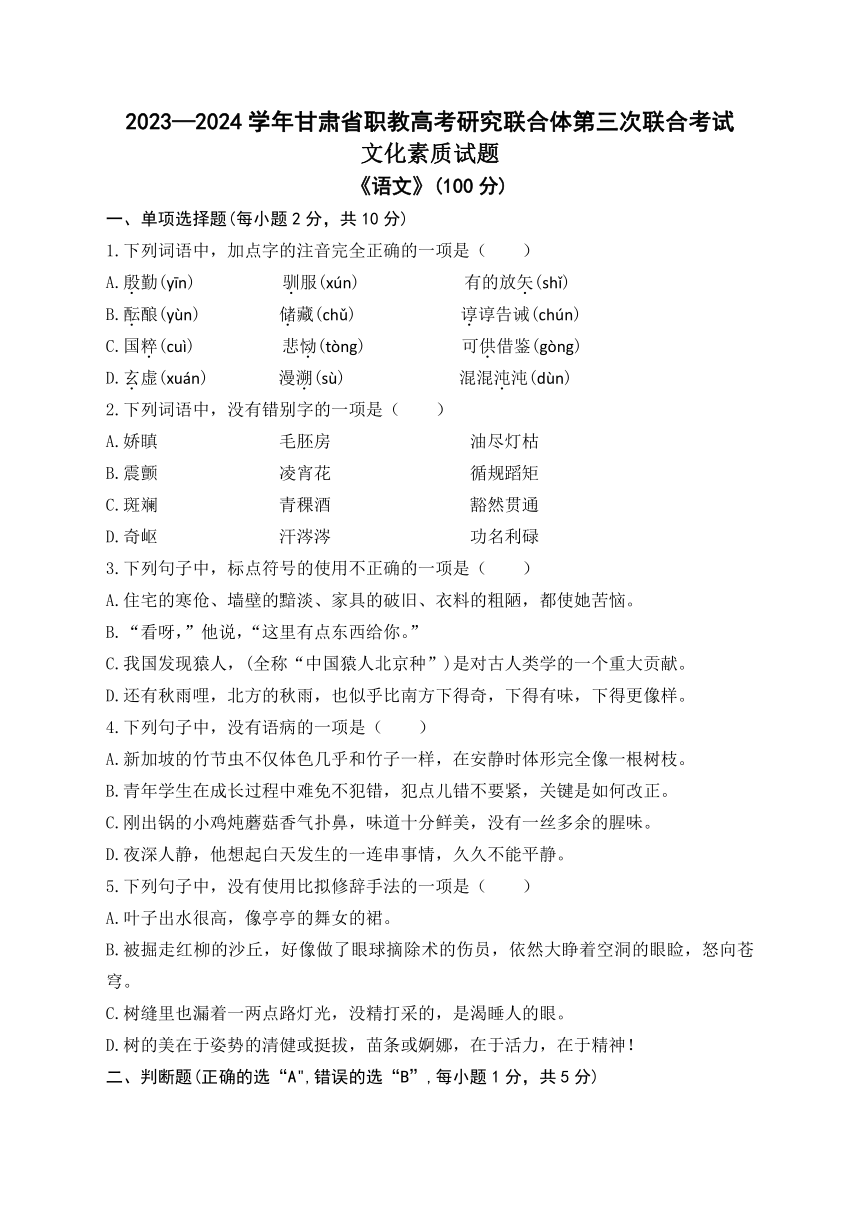 2023—2024 学年甘肃省职教高考研究联合体第三次联合考试
文化素质试题
《语文》(100 分)

一、单项选择题(每小题 2 分，共 10 分)

1.下列词语中，加点字的注音完全正确的一项是（　　）

A.殷勤(yīn)　驯服(xún)　有的放矢(shǐ)

B.酝酿(yùn)　储藏(chǔ)　谆谆告诫(chún)

C.国粹(cuì)　悲恸(tòng)　可供借鉴(gòng)

D.玄虚(xuán)　漫溯(sù)　混混沌沌(dùn)

2.下列词语中，没有错别字的一项是（　　）

A.娇瞋　毛胚房　油尽灯枯

B.震颤　凌宵花　循规蹈矩

C.斑斓　青稞酒　豁然贯通

D.奇岖　汗涔涔　功名利碌

3.下列句子中，标点符号的使用不正确的一项是（　　）

A.住宅的寒伧、墙壁的黯淡、家具的破旧、衣料的粗陋，都使她苦恼。

B.“看呀，”他说，“这里有点东西给你。”

C.我国发现猿人，(全称“中国猿人北京种”)是对古人类学的一个重大贡献。

D.还有秋雨哩，北方的秋雨，也似乎比南方下得奇，下得有味，下得更像样。

4.下列句子中，没有语病的一项是（　　）

A.新加坡的竹节虫不仅体色几乎和竹子一样，在安静时体形完全像一根树枝。

B.青年学生在成长过程中难免不犯错，犯点儿错不要紧，关键是如何改正。

C.刚出锅的小鸡炖蘑菇香气扑鼻，味道十分鲜美，没有一丝多余的腥味。

D.夜深人静，他想起白天发生的一连串事情，久久不能平静。

5.下列句子中，没有使用比拟修辞手法的一项是（　　）

A.叶子出水很高，像亭亭的舞女的裙。

B.被掘走红柳的沙丘，好像做了眼球摘除术的伤员，依然大睁着空洞的眼睑，怒向苍穹。

C.树缝里也漏着一两点路灯光，没精打采的，是渴睡人的眼。

D.树的美在于姿势的清健或挺拔，苗条或婀娜，在于活力，在于精神！

二、判断题(正确的选“A",错误的选“B”,每小题 1 分，共 5 分)